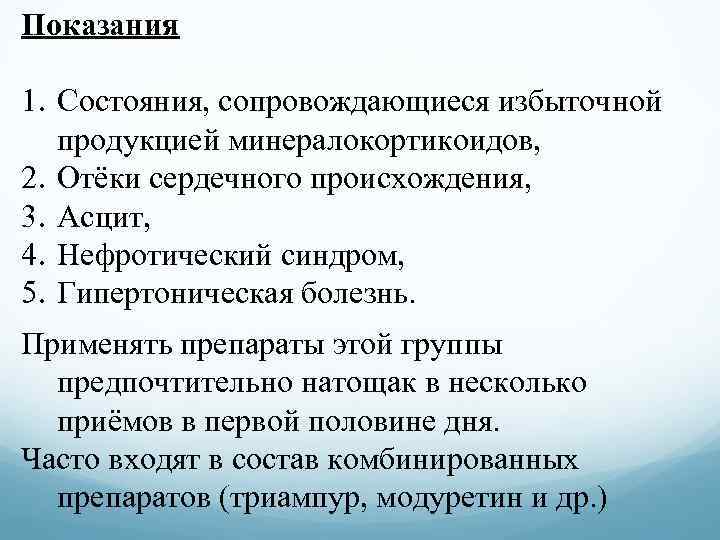 Показания

1. Состояния, сопровождающиеся избыточной продукцией минералокортикоидов,
2. Отёки сердечного происхождения,
3. Асцит,
4. Нефротический синдром,
5. Гипертоническая болезнь.

Применять препараты этой группы предпочтительно натощак в несколько приёмов в первой половине дня.

Часто входят в состав комбинированных препаратов (триампур, модуретин и др.)